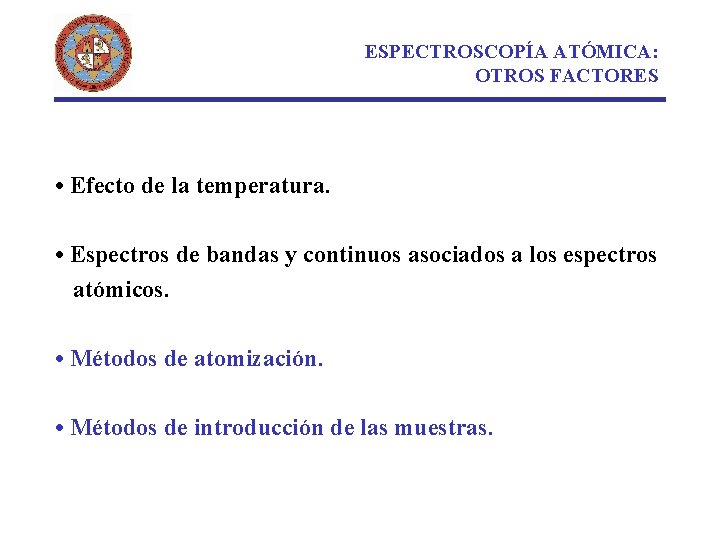 ESPECTROSCOPÍA ATÓMICA:
OTROS FACTORES

• Efecto de la temperatura.

• Espectros de bandas y continuos asociados a los espectros atómicos.

• Métodos de atomización.

• Métodos de introducción de las muestras.